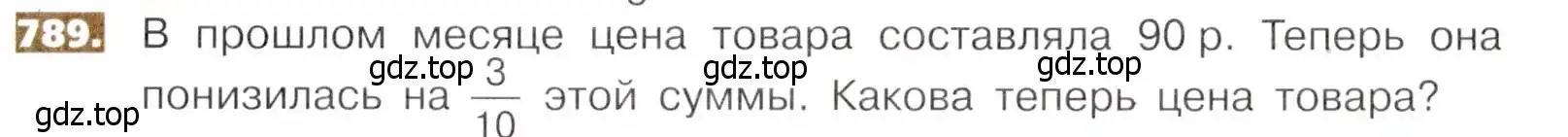 789. В прошлом месяце цена товара составляла 90 р. Теперь она понизилась на $\frac{3}{10}$ этой суммы. Какова теперь цена товара?

gdz.top gdz.top gdz.top gdz.top